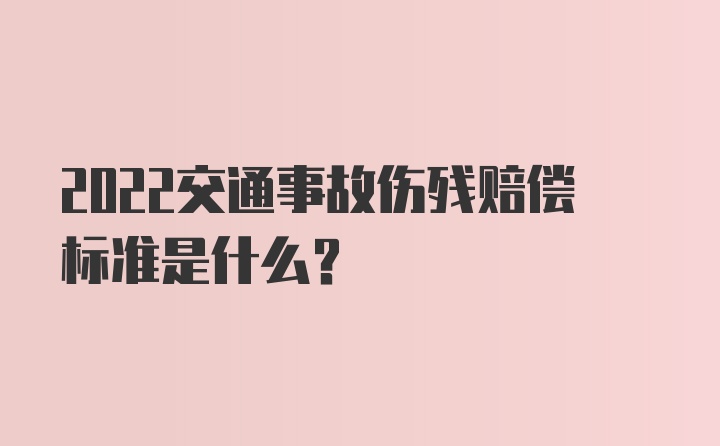 2022交通事故伤残赔偿标准是什么？